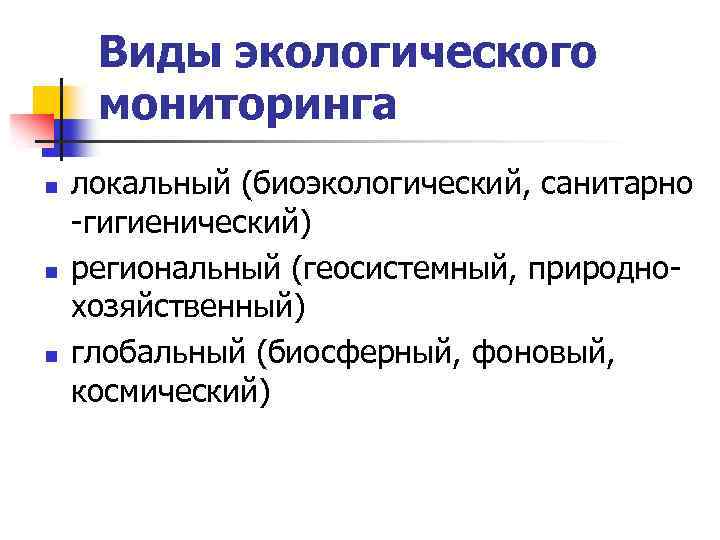 Виды экологического мониторинга

- локальный (биоэкологический, санитарно -гигиенический)
- региональный (геосистемный, природно-хозяйственный)
- глобальный (биосферный, фоновый, космический)